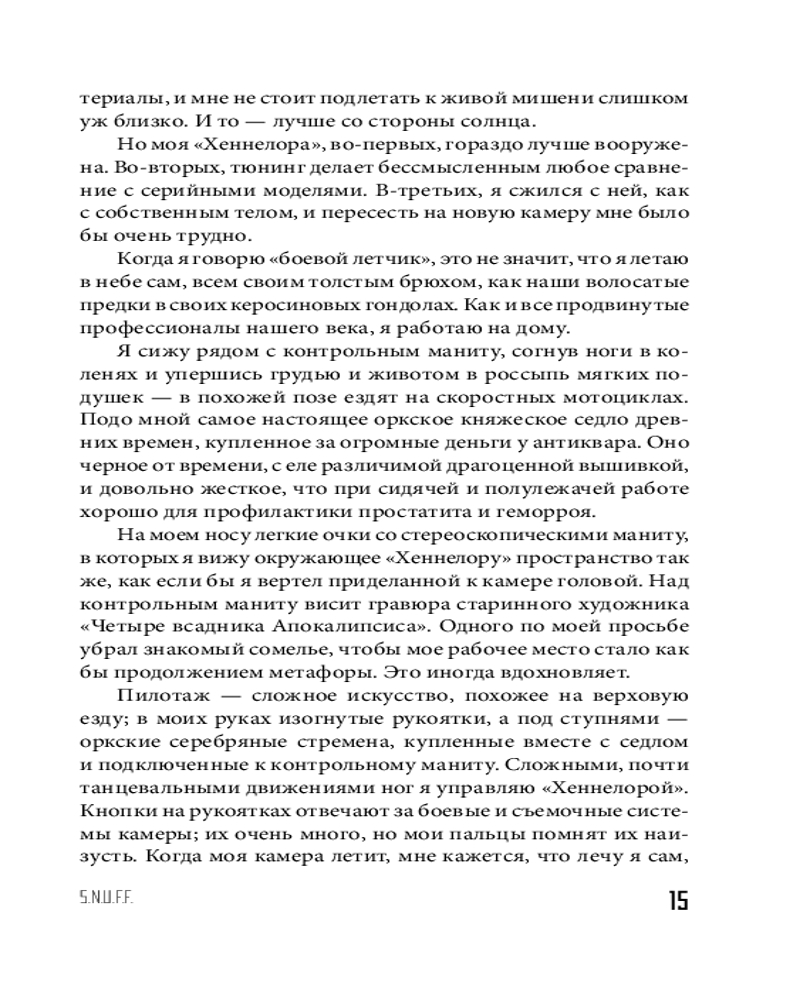 териалы, и мне не стоит подлетать к живой мишени слишком уж близко. И то — лучше со стороны солнца.

Но моя «Хеннелора», во-первых, гораздо лучше вооружена. Во-вторых, тюнинг делает бессмысленным любое сравнение с серийными моделями. В-третьих, я сжился с ней, как с собственным телом, и пересесть на новую камеру мне было бы очень трудно.

Когда я говорю «боевой летчик», это не значит, что я летаю в небе сам, всем своим толстым брюхом, как наши волосатые предки в своих керосиновых гондолах. Как и все продвинутые профессионалы нашего века, я работаю на дому.

Я сижу рядом с контрольным маниту, согнув ноги в коленях и упершись грудью и животом в россыпь мягких подушек — в похожей позе ездят на скоростных мотоциклах. Подо мной самое настоящее оркское княжеское седло древних времен, купленное за огромные деньги у антиквара. Оно черное от времени, с еле различимой драгоценной вышивкой, и довольно жесткое, что при сидячей и полулежачей работе хорошо для профилактики простатита и геморроя.

На моем носу легкие очки со стереоскопическими маниту, в которых я вижу окружающее «Хеннелору» пространство так же, как если бы я вертел приделанной к камере головой. Над контрольным маниту висит гравюра старинного художника «Четыре всадника Апокалипсиса». Одного по моей просьбе убрал знакомый сомелье, чтобы мое рабочее место стало как бы продолжением метафоры. Это иногда вдохновляет.

Пилотаж — сложное искусство, похожее на верховую езду; в моих руках изогнутые рукоятки, а под ступнями — оркские серебряные стремена, купленные вместе с седлом и подключенные к контрольному маниту. Сложными, почти танцевальными движениями ног я управляю «Хеннелорой». Кнопки на рукоятках отвечают за боевые и съемочные системы камеры; их очень много, но мои пальцы помнят их наизусть. Когда моя камера летит, мне кажется, что лечу я сам,

S.N.U.F.F. 15